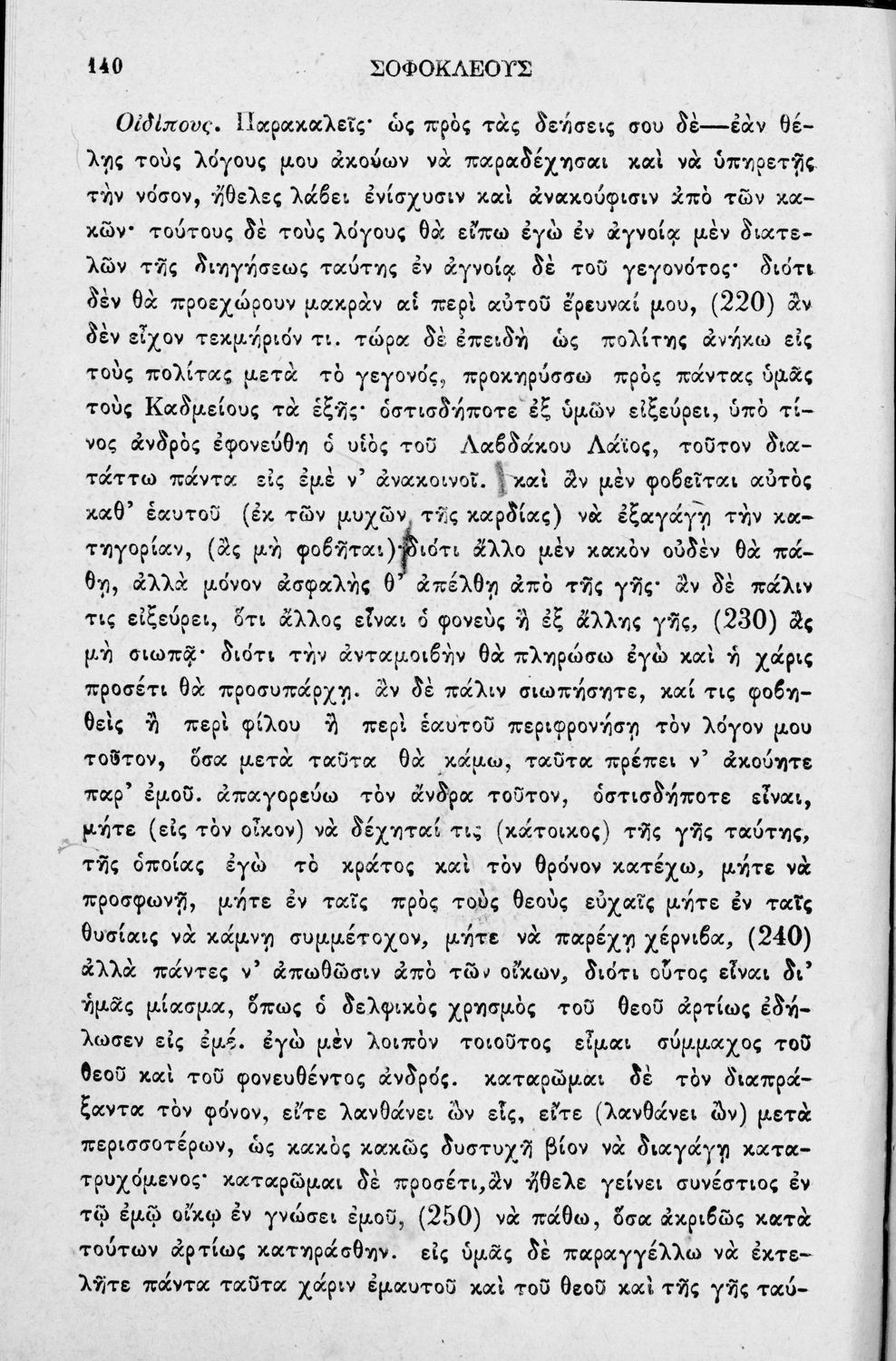 140 ΣΟΦΟΚΛΕΟΥΣ

Οἰδίπους. Παρακαλεῖς· ὡς πρὸς τὰς δεήσεις σου δὲ—ἐὰν θέλῃς τοὺς λόγους μου ἀκούων νὰ παραδέχησαι καὶ νὰ ὑπηρετῇς τὴν νόσον, ἤθελες λάβει ἐνίσχυσιν καὶ ἀνακούφισιν ἀπὸ τῶν κακῶν· τούτους δὲ τοὺς λόγους θὰ εἴπω ἐγὼ ἐν ἀγνοίᾳ μὲν διατελῶν τῆς διηγήσεως ταύτης ἐν ἀγνοίᾳ δὲ τοῦ γεγονότος· διότι δὲν θὰ προεχώρουν μακρὰν αἱ περὶ αὐτοῦ ἔρευναί μου, (220) ἂν δὲν εἶχον τεκμήριόν τι. τώρα δὲ ἐπειδὴ ὡς πολίτης ἀνήκω εἰς τοὺς πολίτας μετὰ τὸ γεγονός, προκηρύσσω πρὸς πάντας ὑμᾶς τοὺς Καδμείους τὰ ἑξῆς· ὁστισδήποτε ἐξ ὑμῶν εἰξεύρει, ὑπὸ τίνος ἀνδρὸς ἐφονεύθη ὁ υἱὸς τοῦ Λαβδάκου Λάϊος, τοῦτον διατάττω πάντα εἰς ἐμὲ ν' ἀνακοινοῖ. καὶ ἂν μὲν φοβεῖται αὐτὸς καθ' ἑαυτοῦ (ἐκ τῶν μυχῶν τῆς καρδίας) νὰ ἐξαγάγῃ τὴν κατηγορίαν, (ἂς μὴ φοβῆται)· διότι ἄλλο μὲν κακὸν οὐδὲν θὰ πάθῃ, ἀλλὰ μόνον ἀσφαλὴς θ' ἀπέλθῃ ἀπὸ τῆς γῆς· ἂν δὲ πάλιν τις εἰξεύρει, ὅτι ἄλλος εἶναι ὁ φονεὺς ἢ ἐξ ἄλλης γῆς, (230) ἂς μὴ σιωπᾷ· διότι τὴν ἀνταμοιβὴν θὰ πληρώσω ἐγὼ καὶ ἡ χάρις προσέτι θὰ προσυπάρχῃ. ἂν δὲ πάλιν σιωπήσητε, καί τις φοβηθεὶς ἢ περὶ φίλου ἢ περὶ ἑαυτοῦ περιφρονήσῃ τὸν λόγον μου τοῦτον, ὅσα μετὰ ταῦτα θὰ κάμω, ταῦτα πρέπει ν' ἀκούητε παρ' ἐμοῦ. ἀπαγορεύω τὸν ἄνδρα τοῦτον, ὁστισδήποτε εἶναι, μήτε (εἰς τὸν οἶκον) νὰ δέχηταί τις (κάτοικος) τῆς γῆς ταύτης, τῆς ὁποίας ἐγὼ τὸ κράτος καὶ τὸν θρόνον κατέχω, μήτε νὰ προσφωνῇ, μήτε ἐν ταῖς πρὸς τοὺς θεοὺς εὐχαῖς μήτε ἐν ταῖς θυσίαις νὰ κάμνῃ συμμέτοχον, μήτε νὰ παρέχῃ χέρνιβα, (240) ἀλλὰ πάντες ν' ἀπωθῶσιν ἀπὸ τῶν οἴκων, διότι οὗτος εἶναι δι' ἡμᾶς μίασμα, ὅπως ὁ δελφικὸς χρησμὸς τοῦ θεοῦ ἀρτίως ἐδήλωσεν εἰς ἐμέ. ἐγὼ μὲν λοιπὸν τοιοῦτος εἶμαι σύμμαχος τοῦ θεοῦ καὶ τοῦ φονευθέντος ἀνδρός. καταρῶμαι δὲ τὸν διαπράξαντα τὸν φόνον, εἴτε λανθάνει ὢν εἷς, εἴτε (λανθάνει ὢν) μετὰ περισσοτέρων, ὡς κακὸς κακῶς δυστυχῆ βίον νὰ διαγάγῃ κατατρυχόμενος· καταρῶμαι δὲ προσέτι, ἂν ἤθελε γείνει συνέστιος ἐν τῷ ἐμῷ οἴκῳ ἐν γνώσει ἐμοῦ, (250) νὰ πάθω, ὅσα ἀκριβῶς κατὰ τούτων ἀρτίως κατηράσθην. εἰς ὑμᾶς δὲ παραγγέλλω νὰ ἐκτελῆτε πάντα ταῦτα χάριν ἐμαυτοῦ καὶ τοῦ θεοῦ καὶ τῆς γῆς ταύ-